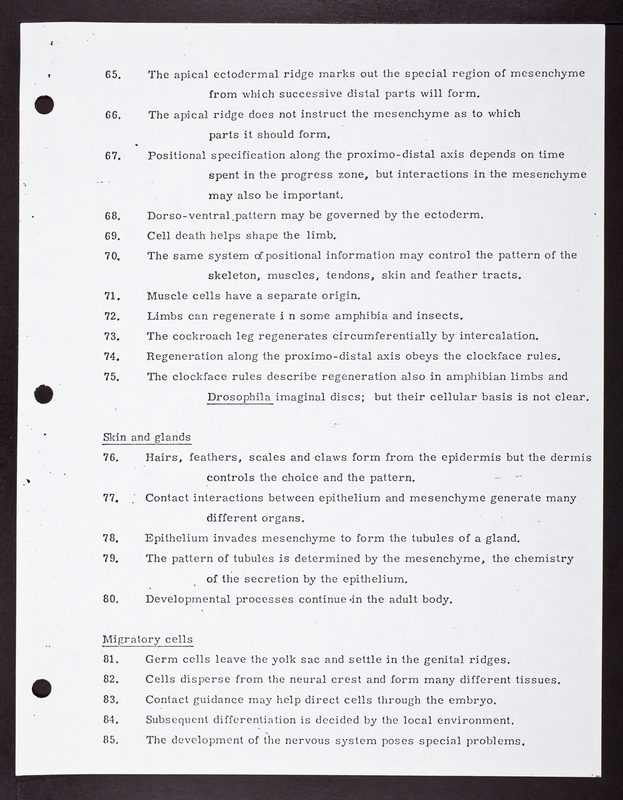 65. The apical ectodermal ridge marks out the special region of mesenchyme from which successive distal parts will form.

66. The apical ridge does not instruct the mesenchyme as to which parts it should form.

67. Positional specification along the proximo-distal axis depends on time spent in the progress zone, but interactions in the mesenchyme may also be important.

68. Dorso-ventral pattern may be governed by the ectoderm.

69. Cell death helps shape the limb.

70. The same system of positional information may control the pattern of the skeleton, muscles, tendons, skin and feather tracts.

71. Muscle cells have a separate origin.

72. Limbs can regenerate i n some amphibia and insects.

73. The cockroach leg regenerates circumferentially by intercalation.

74. Regeneration along the proximo-distal axis obeys the clockface rules.

75. The clockface rules describe regeneration also in amphibian limbs and Drosophila imaginal discs; but their cellular basis is not clear.

Skin and glands

76. Hairs, feathers, scales and claws form from the epidermis but the dermis controls the choice and the pattern.

77. Contact interactions between epithelium and mesenchyme generate many different organs.

78. Epithelium invades mesenchyme to form the tubules of a gland.

79. The pattern of tubules is determined by the mesenchyme, the chemistry of the secretion by the epithelium.

80. Developmental processes continue in the adult body.

Migratory cells

81. Germ cells leave the yolk sac and settle in the genital ridges.

82. Cells disperse from the neural crest and form many different tissues.

83. Contact guidance may help direct cells through the embryo.

84. Subsequent differentiation is decided by the local environment.

85. The development of the nervous system poses special problems.